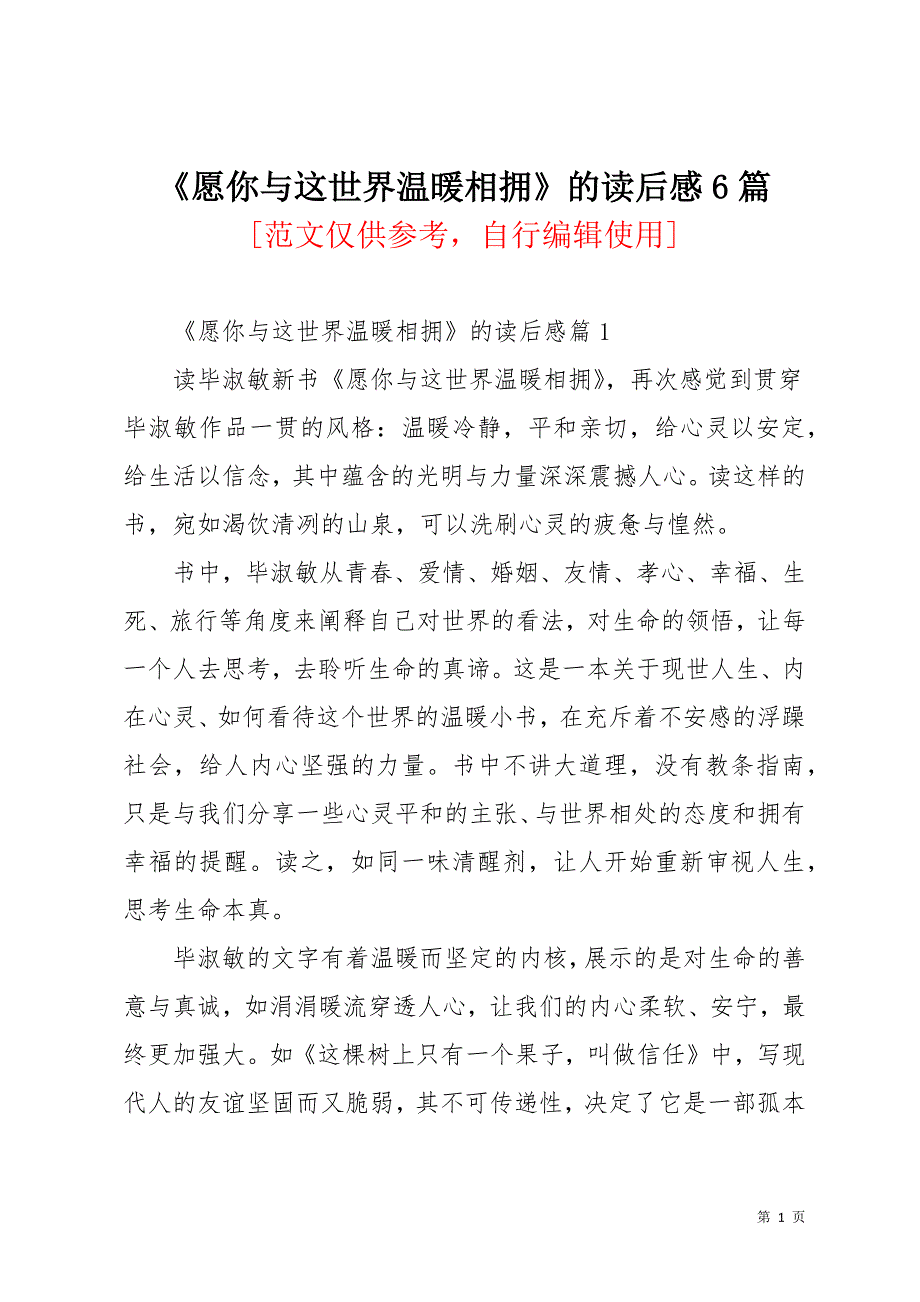 《愿你与这世界温暖相拥》的读后感6篇

[范文仅供参考，自行编辑使用]

《愿你与这世界温暖相拥》的读后感篇1

读毕淑敏新书《愿你与这世界温暖相拥》，再次感觉到贯穿毕淑敏作品一贯的风格：温暖冷静，平和亲切，给心灵以安定，给生活以信念，其中蕴含的光明与力量深深震撼人心。读这样的书，宛如渴饮清冽的山泉，可以洗刷心灵的疲惫与惶然。

书中，毕淑敏从青春、爱情、婚姻、友情、孝心、幸福、生死、旅行等角度来阐释自己对世界的看法，对生命的领悟，让每一个人去思考，去聆听生命的真谛。这是一本关于现世人生、内在心灵、如何看待这个世界的温暖小书，在充斥着不安感的浮躁社会，给人内心坚强的力量。书中不讲大道理，没有教条指南，只是与我们分享一些心灵平和的主张、与世界相处的态度和拥有幸福的提醒。读之，如同一味清醒剂，让人开始重新审视人生，思考生命本真。

毕淑敏的文字有着温暖而坚定的内核，展示的是对生命的善意与真诚，如涓涓暖流穿透人心，让我们的内心柔软、安宁，最终更加强大。如《这棵树上只有一个果子，叫做信任》中，写现代人的友谊坚固而又脆弱，其不可传递性，决定了它是一部孤本

第 1 页